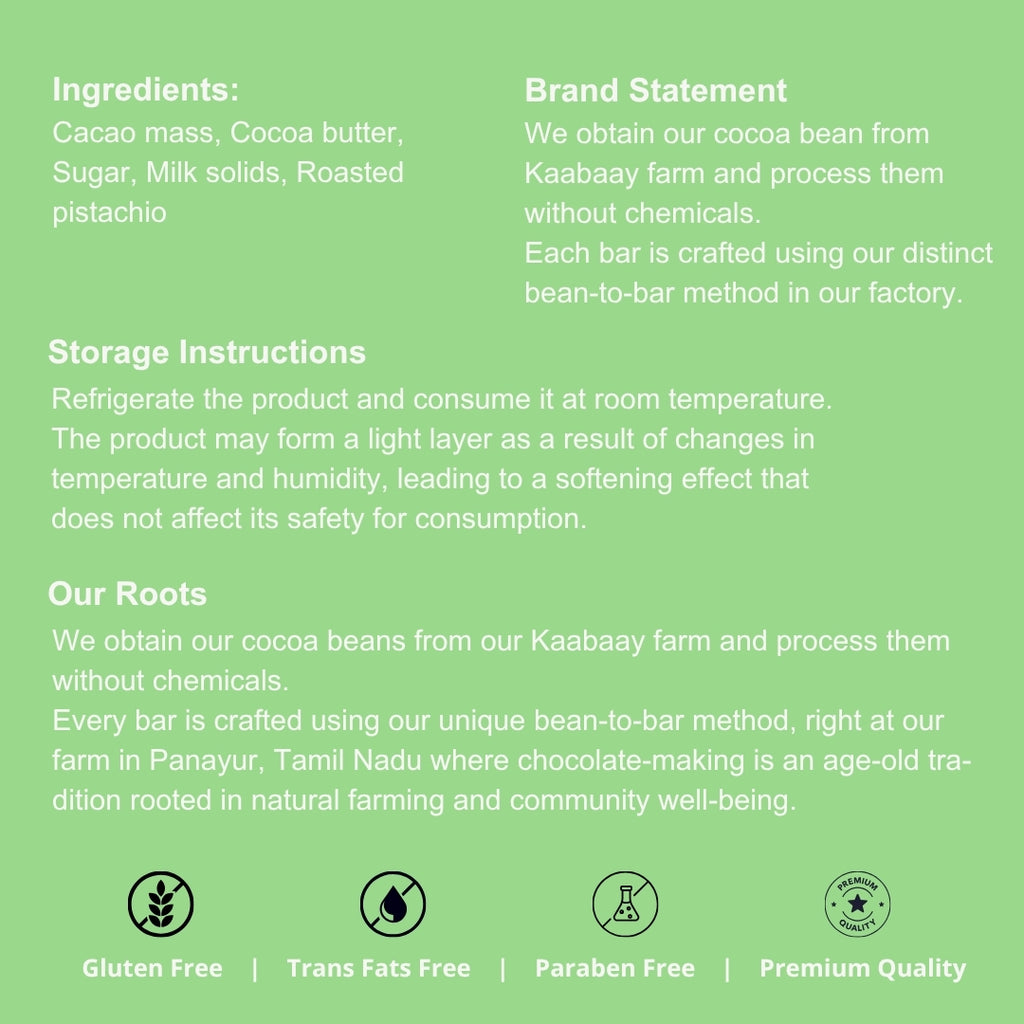 Ingredients:
Cacao mass, Cocoa butter, Sugar, Milk solids, Roasted pistachio

Brand Statement
We obtain our cocoa bean from Kaabaay farm and process them without chemicals.
Each bar is crafted using our distinct bean-to-bar method in our factory.

Storage Instructions
Refrigerate the product and consume it at room temperature.
The product may form a light layer as a result of changes in temperature and humidity, leading to a softening effect that does not affect its safety for consumption.

Our Roots
We obtain our cocoa beans from our Kaabaay farm and process them without chemicals.
Every bar is crafted using our unique bean-to-bar method, right at our farm in Panayur, Tamil Nadu where chocolate-making is an age-old tradition rooted in natural farming and community well-being.

PREMIUM QUALITY

Gluten Free | Trans Fats Free | Paraben Free | Premium Quality